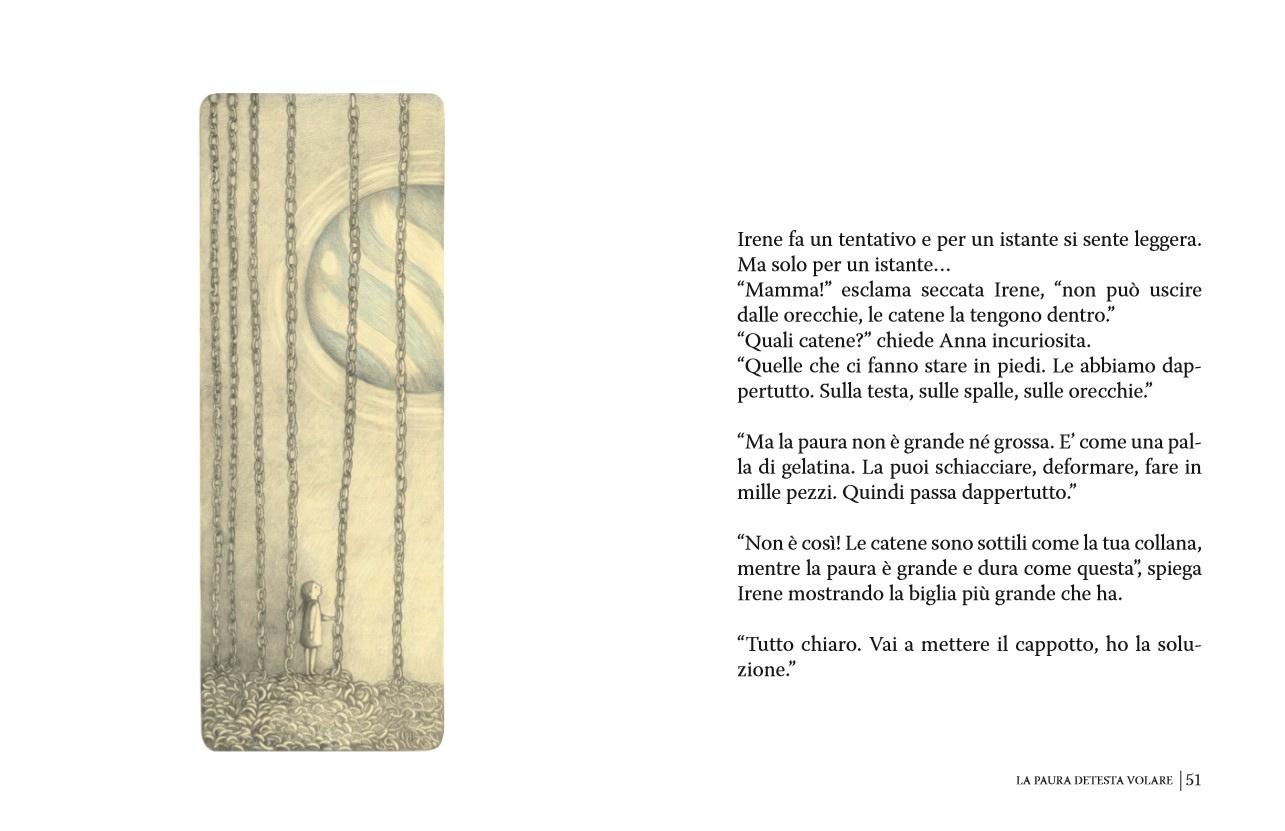 Irene fa un tentativo e per un istante si sente leggera. Ma solo per un istante…
“Mamma!” esclama seccata Irene, “non può uscire dalle orecchie, le catene la tengono dentro.”
“Quali catene?” chiede Anna incuriosita.
“Quelle che ci fanno stare in piedi. Le abbiamo dappertutto. Sulla testa, sulle spalle, sulle orecchie.”

“Ma la paura non è grande né grossa. E’ come una palla di gelatina. La puoi schiacciare, deformare, fare in mille pezzi. Quindi passa dappertutto.”

“Non è così! Le catene sono sottili come la tua collana, mentre la paura è grande e dura come questa”, spiega Irene mostrando la biglia più grande che ha.

“Tutto chiaro. Vai a mettere il cappotto, ho la soluzione.”

LA PAURA DETESTA VOLARE | 51